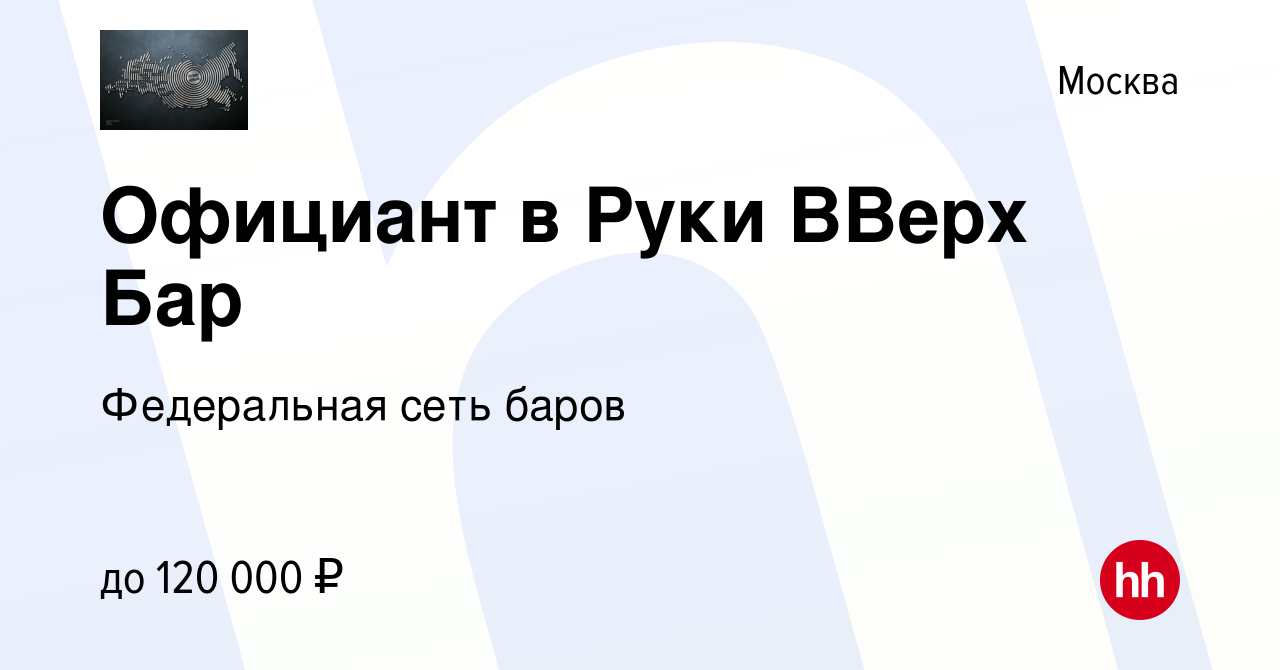 Москва

Официант в Руки ВВерх Бар

Федеральная сеть баров

до 120 000 ₽

hh